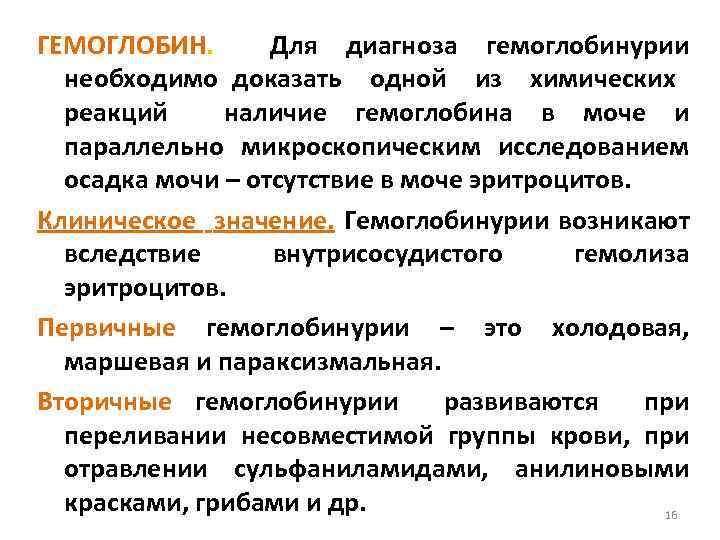 ГЕМОГЛОБИН. Для диагноза гемоглобинурии необходимо доказать одной из химических реакций наличие гемоглобина в моче и параллельно микроскопическим исследованием осадка мочи – отсутствие в моче эритроцитов.

Клиническое значение. Гемоглобинурии возникают вследствие внутрисосудистого гемолиза эритроцитов.

Первичные гемоглобинурии – это холодовая, маршевая и параксизмальная.

Вторичные гемоглобинурии развиваются при переливании несовместимой группы крови, при отравлении сульфаниламидами, анилиновыми красками, грибами и др.

16